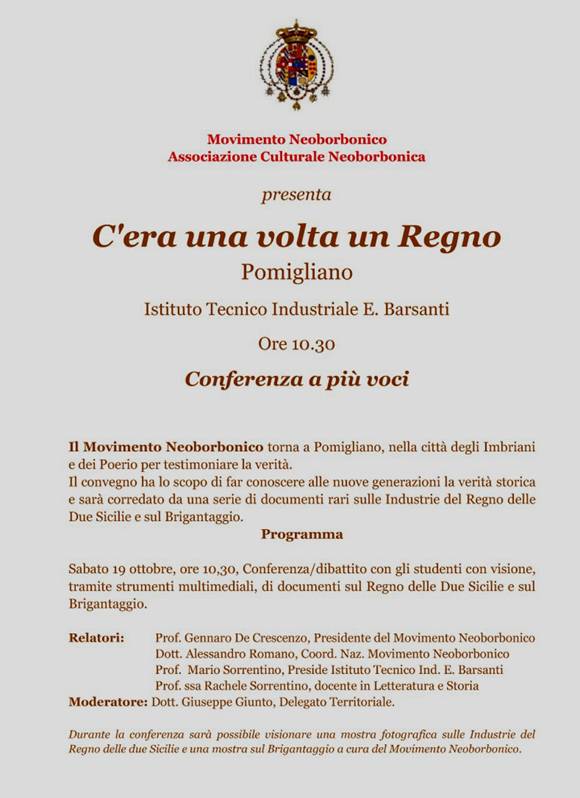 Movimento Neoborbonico
Associazione Culturale Neoborbonica

presenta

C'era una volta un Regno

Pomigliano

Istituto Tecnico Industriale E. Barsanti

Ore 10.30

Conferenza a più voci

Il Movimento Neoborbonico torna a Pomigliano, nella città degli Imbriani e dei Poerio per testimoniare la verità.
Il convegno ha lo scopo di far conoscere alle nuove generazioni la verità storica e sarà corredato da una serie di documenti rari sulle Industrie del Regno delle Due Sicilie e sul Brigantaggio.

Programma

Sabato 19 ottobre, ore 10,30, Conferenza/dibattito con gli studenti con visione, tramite strumenti multimediali, di documenti sul Regno delle Due Sicilie e sul Brigantaggio.

Relatori: Prof. Gennaro De Crescenzo, Presidente del Movimento Neoborbonico
Dott. Alessandro Romano, Coord. Naz. Movimento Neoborbonico
Prof. Mario Sorrentino, Preside Istituto Tecnico Ind. E. Barsanti
Prof. ssa Rachele Sorrentino, docente in Letteratura e Storia
Moderatore: Dott. Giuseppe Giunto, Delegato Territoriale.

Durante la conferenza sarà possibile visionare una mostra fotografica sulle Industrie del Regno delle due Sicilie e una mostra sul Brigantaggio a cura del Movimento Neoborbonico.